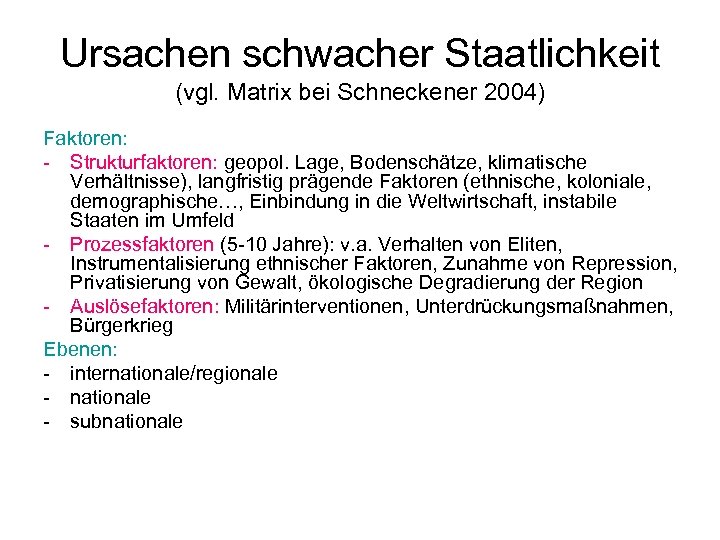 Ursachen schwacher Staatlichkeit
(vgl. Matrix bei Schneckener 2004)

Faktoren:
- Strukturfaktoren: geopol. Lage, Bodenschätze, klimatische Verhältnisse), langfristig prägende Faktoren (ethnische, koloniale, demographische…, Einbindung in die Weltwirtschaft, instabile Staaten im Umfeld
- Prozessfaktoren (5-10 Jahre): v.a. Verhalten von Eliten, Instrumentalisierung ethnischer Faktoren, Zunahme von Repression, Privatisierung von Gewalt, ökologische Degradierung der Region
- Auslösefaktoren: Militärinterventionen, Unterdrückungsmaßnahmen, Bürgerkrieg

Ebenen:
- internationale/regionale
- nationale
- subnationale